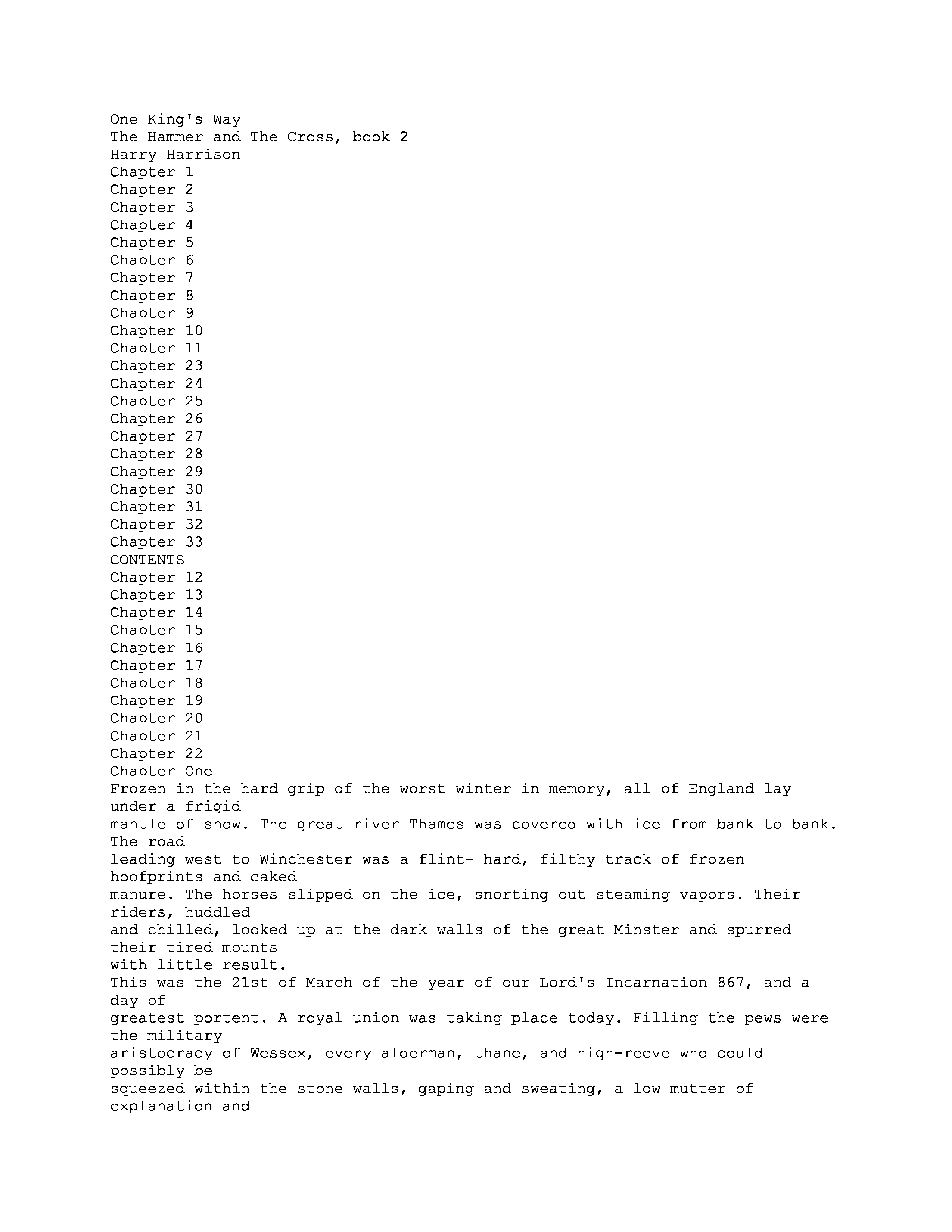 One King's Way
The Hammer and The Cross, book 2
Harry Harrison
Chapter 1
Chapter 2
Chapter 3
Chapter 4
Chapter 5
Chapter 6
Chapter 7
Chapter 8
Chapter 9
Chapter 10
Chapter 11
Chapter 23
Chapter 24
Chapter 25
Chapter 26
Chapter 27
Chapter 28
Chapter 29
Chapter 30
Chapter 31
Chapter 32
Chapter 33
CONTENTS
Chapter 12
Chapter 13
Chapter 14
Chapter 15
Chapter 16
Chapter 17
Chapter 18
Chapter 19
Chapter 20
Chapter 21
Chapter 22
Chapter One
Frozen in the hard grip of the worst winter in memory, all of England lay under a frigid mantle of snow. The great river Thames was covered with ice from bank to bank. The road leading west to Winchester was a flint- hard, filthy track of frozen hoofprints and caked manure. The horses slipped on the ice, snorting out steaming vapors. Their riders, huddled and chilled, looked up at the dark walls of the great Minster and spurred their tired mounts with little result.
This was the 21st of March of the year of our Lord's Incarnation 867, and a day of greatest portent. A royal union was taking place today. Filling the pews were the military aristocracy of Wessex, every alderman, thane, and high-reeve who could possibly be squeezed within the stone walls, gaping and sweating, a low mutter of explanation and